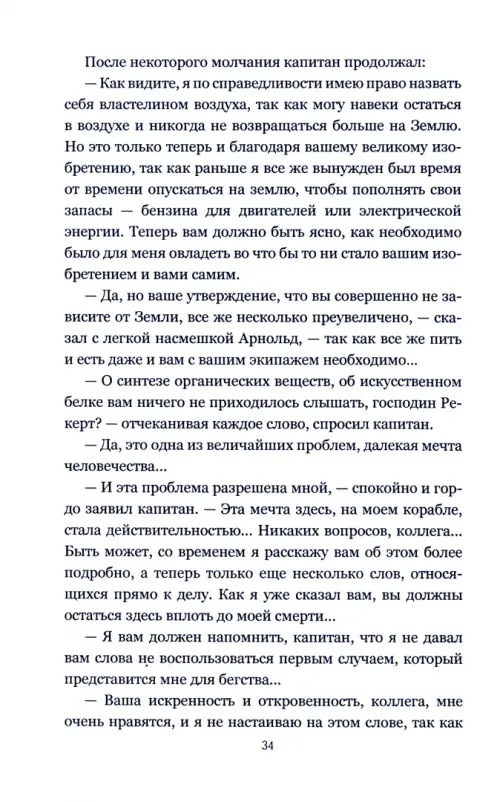 После некоторого молчания капитан продолжал:

— Как видите, я по справедливости имею право назвать себя властелином воздуха, так как могу навеки остаться в воздухе и никогда не возвращаться больше на Землю. Но это только теперь и благодаря вашему великому изобретению, так как раньше я все же вынужден был время от времени опускаться на землю, чтобы пополнять свои запасы — бензина для двигателей или электрической энергии. Теперь вам должно быть ясно, как необходимо было для меня овладеть во что бы то ни стало вашим изобретением и вами самим.

— Да, но ваше утверждение, что вы совершенно не зависите от Земли, все же несколько преувеличено, — сказал с легкой насмешкой Арнольд, — так как все же пить и есть даже и вам с вашим экипажем необходимо...

— О синтезе органических веществ, об искусственном белке вам ничего не приходилось слышать, господин Рекерт? — отчеканивая каждое слово, спросил капитан.

— Да, это одна из величайших проблем, далекая мечта человечества...

— И эта проблема разрешена мной, — спокойно и гордо заявил капитан. — Эта мечта здесь, на моем корабле, стала действительностью... Никаких вопросов, коллега... Быть может, со временем я расскажу вам об этом более подробно, а теперь только еще несколько слов, относящихся прямо к делу. Как я уже сказал вам, вы должны остаться здесь вплоть до моей смерти...

— Я вам должен напомнить, капитан, что я не давал вам слова не воспользоваться первым случаем, который представится мне для бегства...

— Ваша искренность и откровенность, коллега, мне очень нравятся, и я не настаиваю на этом слове, так как

34